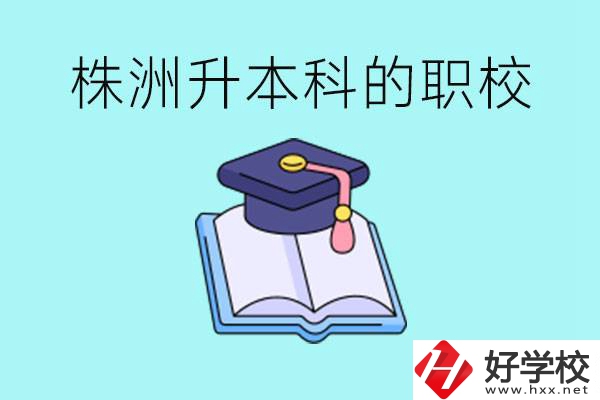 株洲升本科的职校

好学校
www.hxx.net